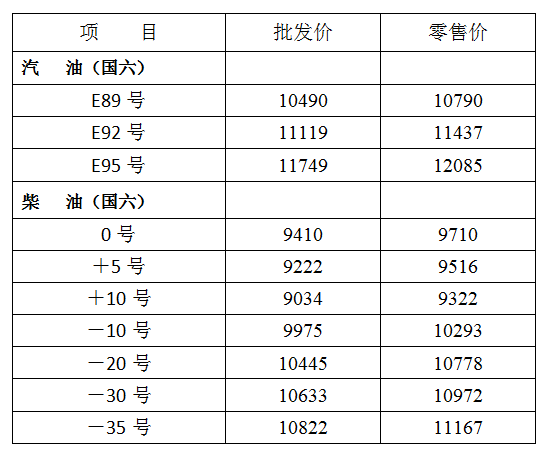 | 项 目 | 批发价 | 零售价 |
|---|---|---|
| 汽 油（国六） | | |
| E89号 | 10490 | 10790 |
| E92号 | 11119 | 11437 |
| E95号 | 11749 | 12085 |
| 柴 油（国六） | | |
| 0号 | 9410 | 9710 |
| ＋5号 | 9222 | 9516 |
| ＋10号 | 9034 | 9322 |
| －10号 | 9975 | 10293 |
| －20号 | 10445 | 10778 |
| －30号 | 10633 | 10972 |
| －35号 | 10822 | 11167 |